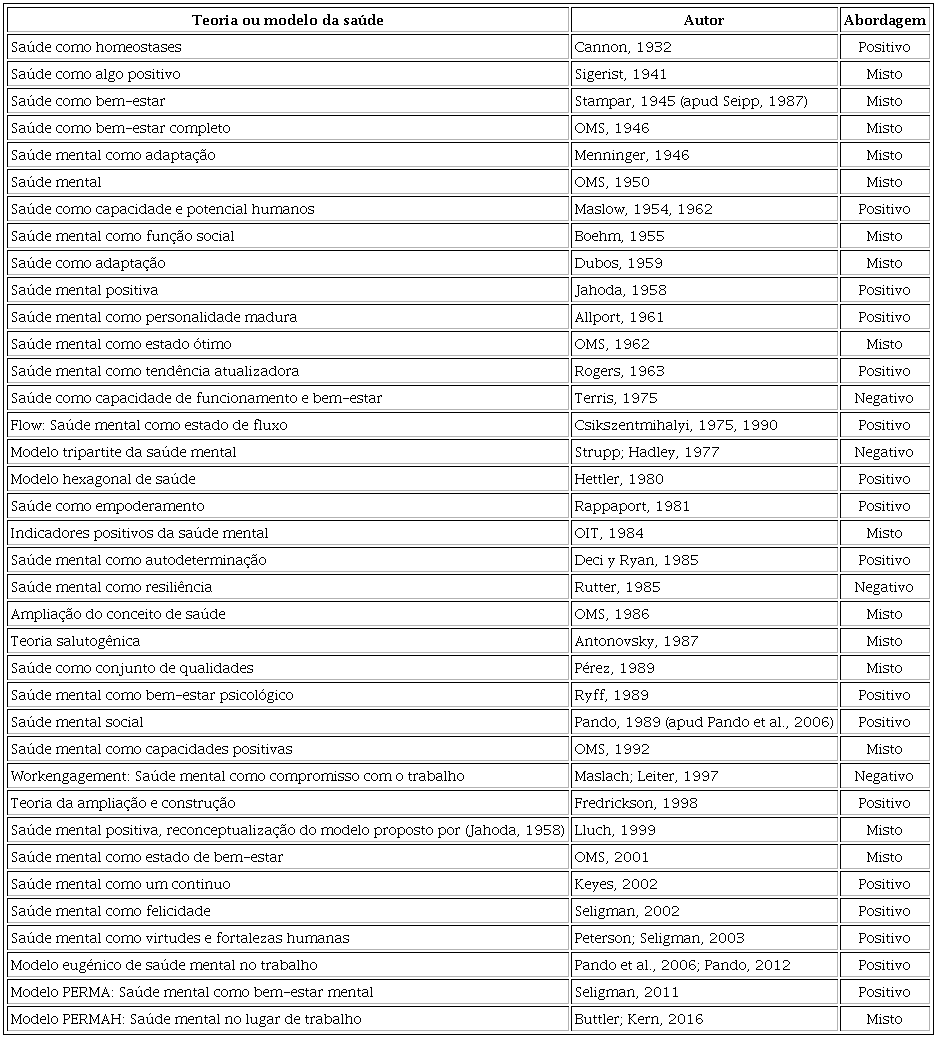 | Teoria ou modelo da saúde | Autor | Abordagem |
|---|---|---|
| Saúde como homeostases | Cannon, 1932 | Positivo |
| Saúde como algo positivo | Sigerist, 1941 | Misto |
| Saúde como bem-estar | Stampar, 1945 (apud Seipp, 1987) | Misto |
| Saúde como bem-estar completo | OMS, 1946 | Misto |
| Saúde mental como adaptação | Menninger, 1946 | Misto |
| Saúde mental | OMS, 1950 | Misto |
| Saúde como capacidade e potencial humanos | Maslow, 1954, 1962 | Positivo |
| Saúde mental como função social | Boehm, 1955 | Misto |
| Saúde como adaptação | Dubos, 1959 | Misto |
| Saúde mental positiva | Jahoda, 1958 | Positivo |
| Saúde mental como personalidade madura | Allport, 1961 | Positivo |
| Saúde mental como estado ótimo | OMS, 1962 | Misto |
| Saúde mental como tendência atualizadora | Rogers, 1963 | Positivo |
| Saúde como capacidade de funcionamento e bem-estar | Terris, 1975 | Negativo |
| Flow: Saúde mental como estado de fluxo | Csikszentmihalyi, 1975, 1990 | Positivo |
| Modelo tripartite da saúde mental | Strupp; Hadley, 1977 | Negativo |
| Modelo hexagonal de saúde | Hettler, 1980 | Positivo |
| Saúde como empoderamento | Rappaport, 1981 | Positivo |
| Indicadores positivos da saúde mental | OIT, 1984 | Misto |
| Saúde mental como autodeterminação | Deci y Ryan, 1985 | Positivo |
| Saúde mental como resiliência | Rutter, 1985 | Negativo |
| Ampliação do conceito de saúde | OMS, 1986 | Misto |
| Teoria salutogênica | Antonovsky, 1987 | Misto |
| Saúde como conjunto de qualidades | Pérez, 1989 | Misto |
| Saúde mental como bem-estar psicológico | Ryff, 1989 | Positivo |
| Saúde mental social | Pando, 1989 (apud Pando et al., 2006) | Positivo |
| Saúde mental como capacidades positivas | OMS, 1992 | Misto |
| Workengagement: Saúde mental como compromisso com o trabalho | Maslach; Leiter, 1997 | Negativo |
| Teoria da ampliação e construção | Fredrickson, 1998 | Positivo |
| Saúde mental positiva, reconceptualização do modelo proposto por (Jahoda, 1958) | Lluch, 1999 | Misto |
| Saúde mental como estado de bem-estar | OMS, 2001 | Misto |
| Saúde mental como um continuo | Keyes, 2002 | Positivo |
| Saúde mental como felicidade | Seligman, 2002 | Positivo |
| Saúde mental como virtudes e fortalezas humanas | Peterson; Seligman, 2003 | Positivo |
| Modelo eugénico de saúde mental no trabalho | Pando et al., 2006; Pando, 2012 | Positivo |
| Modelo PERMA: Saúde mental como bem-estar mental | Seligman, 2011 | Positivo |
| Modelo PERMAH: Saúde mental no lugar de trabalho | Buttler; Kern, 2016 | Misto |